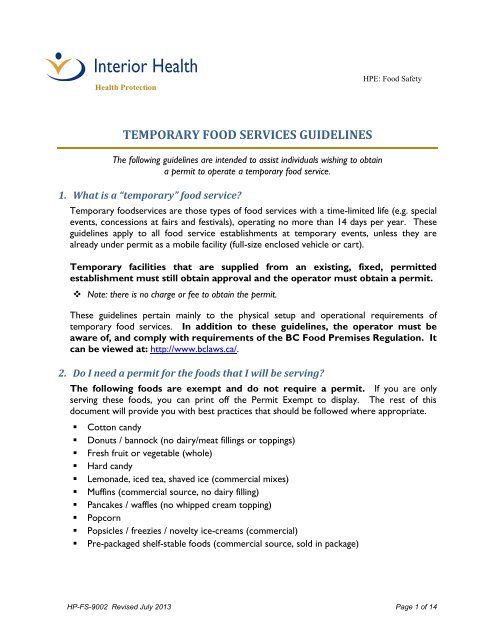 Interior Health
Health Protection

HPE: Food Safety

TEMPORARY FOOD SERVICES GUIDELINES

The following guidelines are intended to assist individuals wishing to obtain a permit to operate a temporary food service.

1. What is a "temporary" food service?

Temporary foodservices are those types of food services with a time-limited life (e.g. special events, concessions at fairs and festivals), operating no more than 14 days per year. These guidelines apply to all food service establishments at temporary events, unless they are already under permit as a mobile facility (full-size enclosed vehicle or cart).

Temporary facilities that are supplied from an existing, fixed, permitted establishment must still obtain approval and the operator must obtain a permit.

❖ Note: there is no charge or fee to obtain the permit.

These guidelines pertain mainly to the physical setup and operational requirements of temporary food services. In addition to these guidelines, the operator must be aware of, and comply with requirements of the BC Food Premises Regulation. It can be viewed at: http://www.bclaws.ca/.

2. Do I need a permit for the foods that I will be serving?

The following foods are exempt and do not require a permit. If you are only serving these foods, you can print off the Permit Exempt to display. The rest of this document will provide you with best practices that should be followed where appropriate.

▪ Cotton candy
▪ Donuts / bannock (no dairy/meat fillings or toppings)
▪ Fresh fruit or vegetable (whole)
▪ Hard candy
▪ Lemonade, iced tea, shaved ice (commercial mixes)
▪ Muffins (commercial source, no dairy filling)
▪ Pancakes / waffles (no whipped cream topping)
▪ Popcorn
▪ Popsicles / freezies / novelty ice-creams (commercial)
▪ Pre-packaged shelf-stable foods (commercial source, sold in package)

HP-FS-9002 Revised July 2013

Page 1 of 14